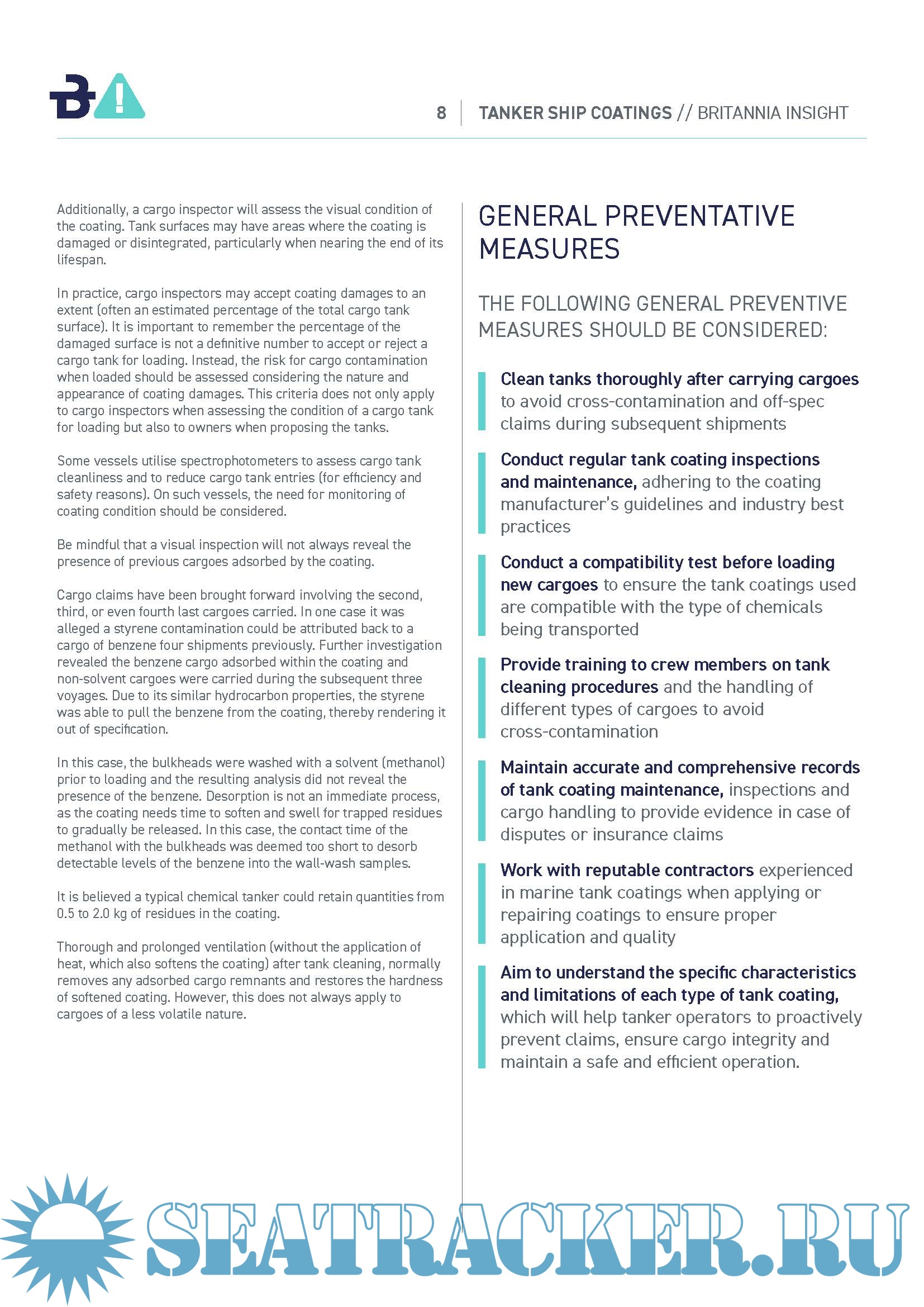 8 TANKER SHIP COATINGS // BRITANNIA INSIGHT

Additionally, a cargo inspector will assess the visual condition of the coating. Tank surfaces may have areas where the coating is damaged or disintegrated, particularly when nearing the end of its lifespan.

In practice, cargo inspectors may accept coating damages to an extent (often an estimated percentage of the total cargo tank surface). It is important to remember the percentage of the damaged surface is not a definitive number to accept or reject a cargo tank for loading. Instead, the risk for cargo contamination when loaded should be assessed considering the nature and appearance of coating damages. This criteria does not only apply to cargo inspectors when assessing the condition of a cargo tank for loading but also to owners when proposing the tanks.

Some vessels utilise spectrophotometers to assess cargo tank cleanliness and to reduce cargo tank entries (for efficiency and safety reasons). On such vessels, the need for monitoring of coating condition should be considered.

Be mindful that a visual inspection will not always reveal the presence of previous cargoes adsorbed by the coating.

Cargo claims have been brought forward involving the second, third, or even fourth last cargoes carried. In one case it was alleged a styrene contamination could be attributed back to a cargo of benzene four shipments previously. Further investigation revealed the benzene cargo adsorbed within the coating and non-solvent cargoes were carried during the subsequent three voyages. Due to its similar hydrocarbon properties, the styrene was able to pull the benzene from the coating, thereby rendering it out of specification.

In this case, the bulkheads were washed with a solvent (methanol) prior to loading and the resulting analysis did not reveal the presence of the benzene. Desorption is not an immediate process, as the coating needs time to soften and swell for trapped residues to gradually be released. In this case, the contact time of the methanol with the bulkheads was deemed too short to desorb detectable levels of the benzene into the wall-wash samples.

It is believed a typical chemical tanker could retain quantities from 0.5 to 2.0 kg of residues in the coating.

Thorough and prolonged ventilation (without the application of heat, which also softens the coating) after tank cleaning, normally removes any adsorbed cargo remnants and restores the hardness of softened coating. However, this does not always apply to cargoes of a less volatile nature.

GENERAL PREVENTATIVE MEASURES

THE FOLLOWING GENERAL PREVENTIVE MEASURES SHOULD BE CONSIDERED:

Clean tanks thoroughly after carrying cargoes to avoid cross-contamination and off-spec claims during subsequent shipments

Conduct regular tank coating inspections and maintenance, adhering to the coating manufacturer's guidelines and industry best practices

Conduct a compatibility test before loading new cargoes to ensure the tank coatings used are compatible with the type of chemicals being transported

Provide training to crew members on tank cleaning procedures and the handling of different types of cargoes to avoid cross-contamination

Maintain accurate and comprehensive records of tank coating maintenance, inspections and cargo handling to provide evidence in case of disputes or insurance claims

Work with reputable contractors experienced in marine tank coatings when applying or repairing coatings to ensure proper application and quality

Aim to understand the specific characteristics and limitations of each type of tank coating, which will help tanker operators to proactively prevent claims, ensure cargo integrity and maintain a safe and efficient operation.

SEATRACKER.RU